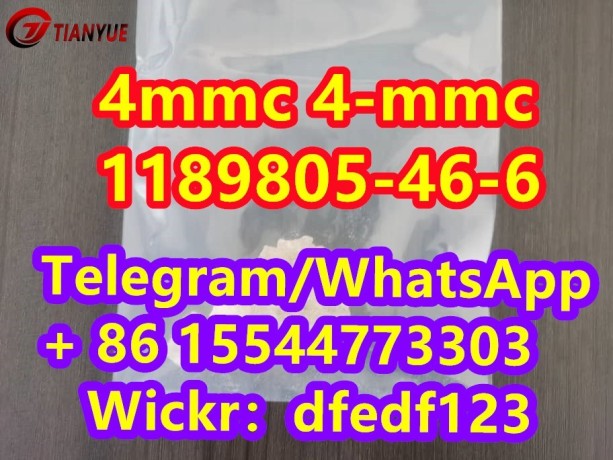 TIANYUE

4mmc 4-mmc
1189805-46-6

Telegram/WhatsApp
+ 86 15544773303
Wickr: dfedf123